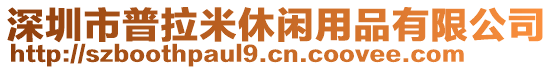 深圳市普拉米休闲用品有限公司
http://szboothpaul9.cn.coovee.com